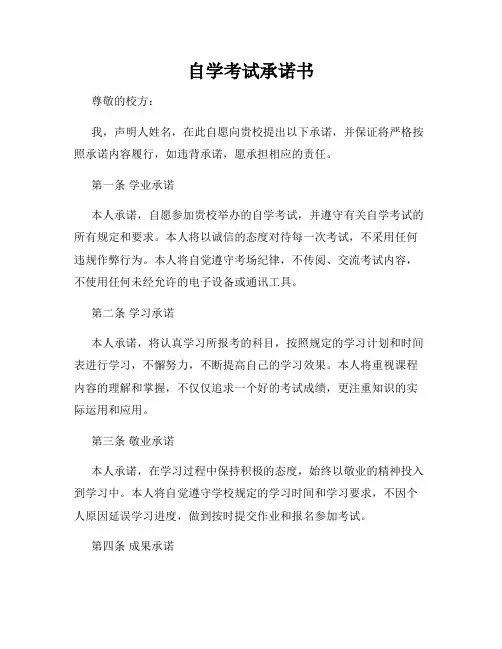 自学考试承诺书

尊敬的校方：

我，声明人姓名，在此自愿向贵校提出以下承诺，并保证将严格按照承诺内容履行，如违背承诺，愿承担相应的责任。

第一条 学业承诺

本人承诺，自愿参加贵校举办的自学考试，并遵守有关自学考试的所有规定和要求。本人将以诚信的态度对待每一次考试，不采用任何违规作弊行为。本人将自觉遵守考场纪律，不传阅、交流考试内容，不使用任何未经允许的电子设备或通讯工具。

第二条 学习承诺

本人承诺，将认真学习所报考的科目，按照规定的学习计划和时间表进行学习，不懈努力，不断提高自己的学习效果。本人将重视课程内容的理解和掌握，不仅仅追求一个好的考试成绩，更注重知识的实际运用和应用。

第三条 敬业承诺

本人承诺，在学习过程中保持积极的态度，始终以敬业的精神投入到学习中。本人将自觉遵守学校规定的学习时间和学习要求，不因个人原因延误学习进度，做到按时提交作业和报名参加考试。

第四条 成果承诺